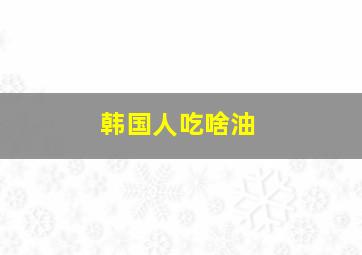 韩国人吃啥油